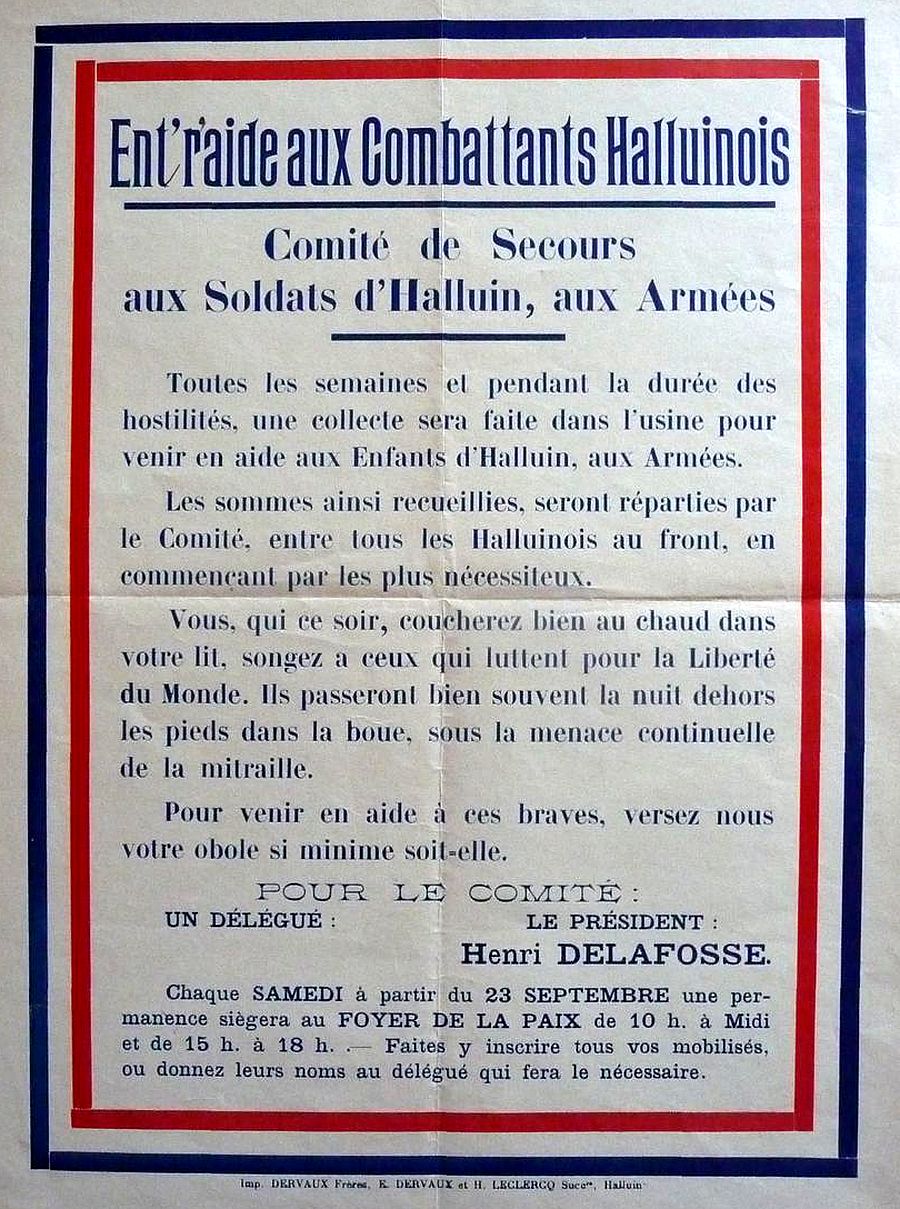 Ent'raide aux Combattants Halluinois

Comité de Secours aux Soldats d'Halluin, aux Armées

Toutes les semaines et pendant la durée des hostilités, une collecte sera faite dans l'usine pour venir en aide aux Enfants d'Halluin, aux Armées.

Les sommes ainsi recueillies, seront réparties par le Comité, entre tous les Halluinois au front, en commençant par les plus nécessiteux.

Vous, qui ce soir, coucherez bien au chaud dans votre lit, songez a ceux qui luttent pour la Liberté du Monde. Ils passeront bien souvent la nuit dehors les pieds dans la boue, sous la menace continuelle de la mitraille.

Pour venir en aide à ces braves, versez nous votre obole si minime soit-elle.

POUR LE COMITÉ :

UN DÉLÉGUÉ :

LE PRÉSIDENT :
Henri DELAFOSSE.

Chaque SAMEDI à partir du 23 SEPTEMBRE une permanence siègera au FOYER DE LA PAIX de 10 h. à Midi et de 15 h. à 18 h. — Faites y inscrire tous vos mobilisés, ou donnez leurs noms au délégué qui fera le nécessaire.

Imp. DERVAUX Frères, E. DERVAUX et H. LECLERCQ Succrs, Halluin